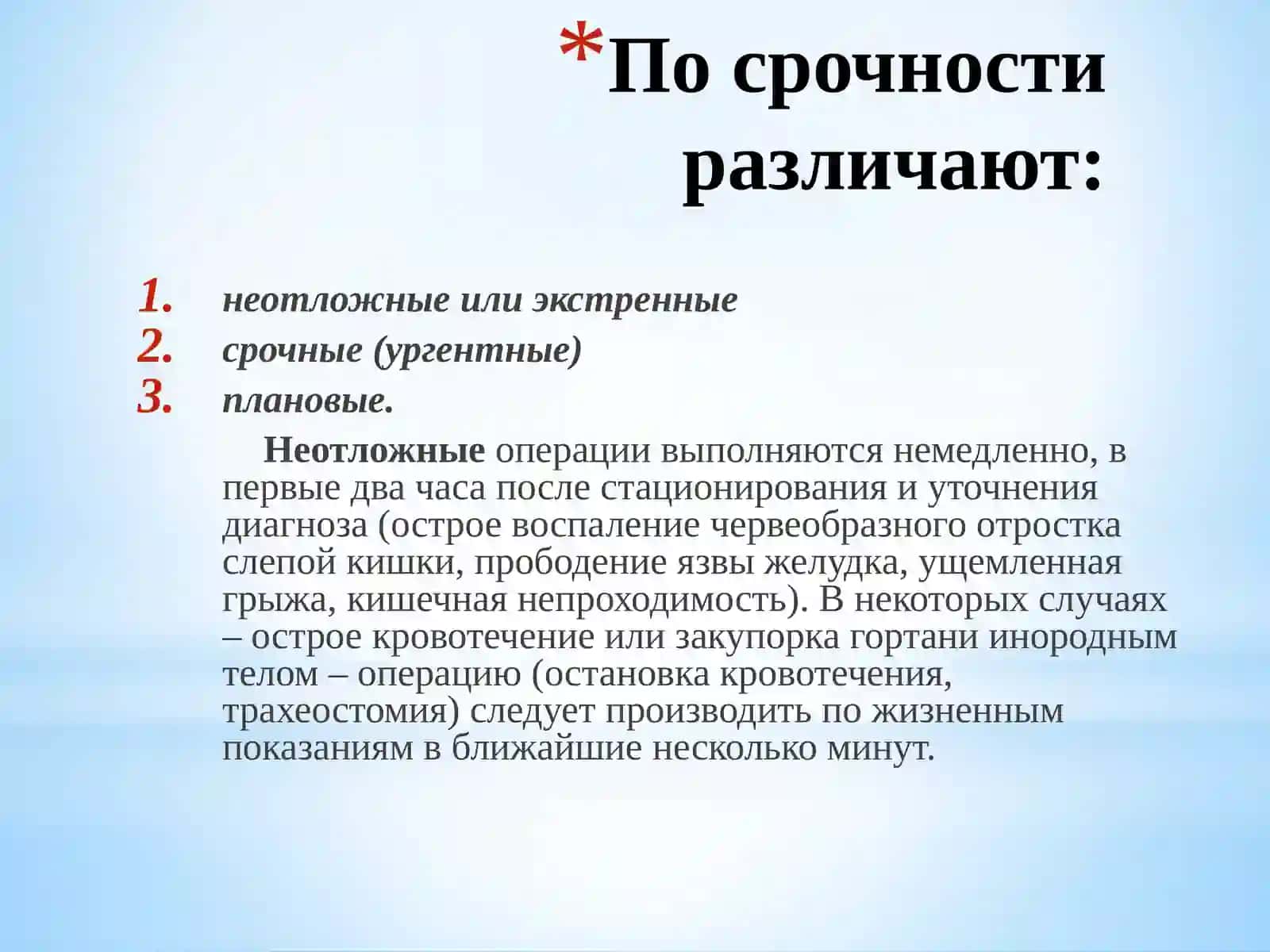 *По срочности различают:

1. неотложные или экстренные
2. срочные (ургентные)
3. плановые.

Неотложные операции выполняются немедленно, в первые два часа после стационирования и уточнения диагноза (острое воспаление червеобразного отростка слепой кишки, прободение язвы желудка, ущемленная грыжа, кишечная непроходимость). В некоторых случаях – острое кровотечение или закупорка гортани инородным телом – операцию (остановка кровотечения, трахеостомия) следует производить по жизненным показаниям в ближайшие несколько минут.